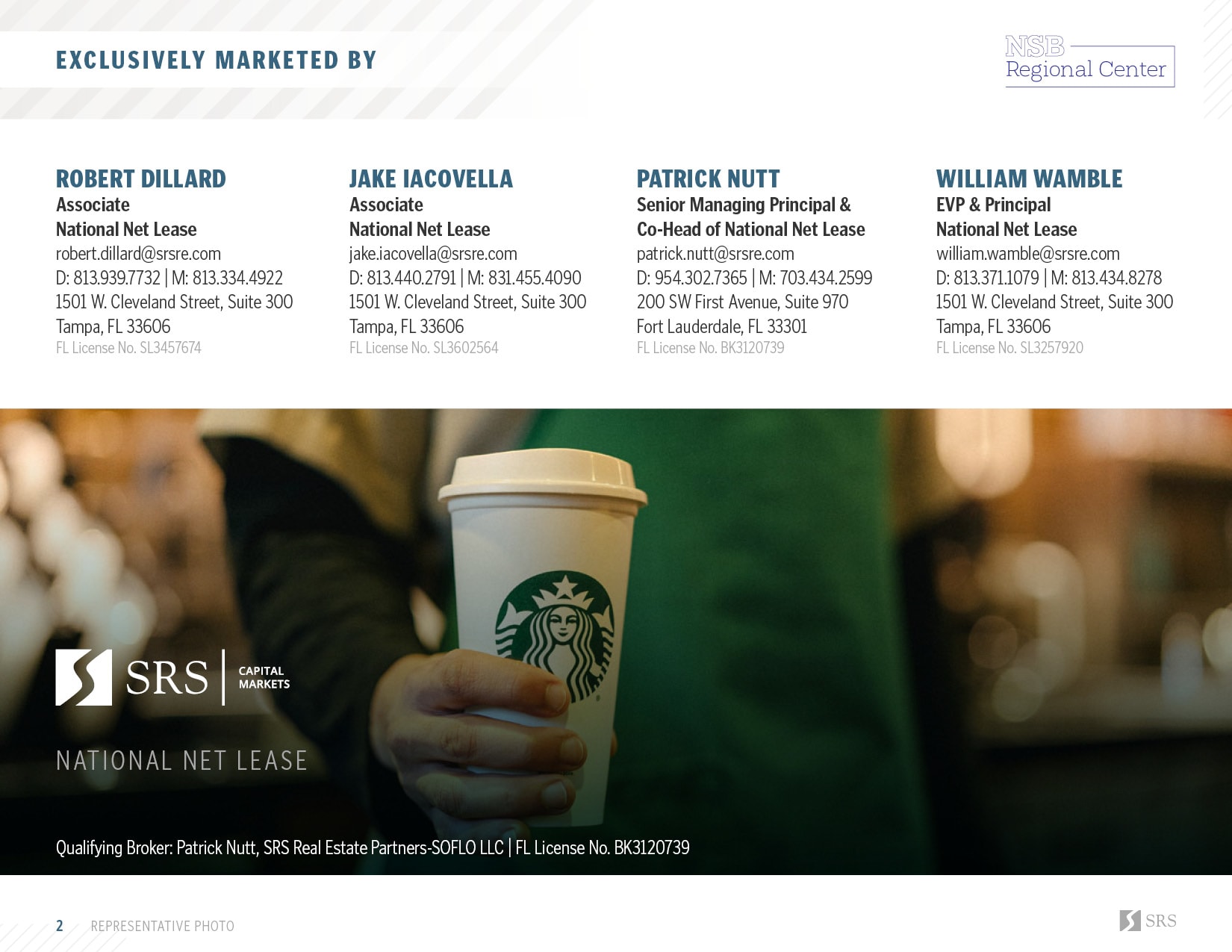 EXCLUSIVELY MARKETED BY

NSB
Regional Center

ROBERT DILLARD
Associate
National Net Lease
robert.dillard@srsre.com
D: 813.939.7732 | M: 813.334.4922
1501 W. Cleveland Street, Suite 300
Tampa, FL 33606
FL License No. SL3457674

JAKE IACOVELLA
Associate
National Net Lease
jake.iacovella@srsre.com
D: 813.440.2791 | M: 831.455.4090
1501 W. Cleveland Street, Suite 300
Tampa, FL 33606
FL License No. SL3602564

PATRICK NUTT
Senior Managing Principal &
Co-Head of National Net Lease
patrick.nutt@srsre.com
D: 954.302.7365 | M: 703.434.2599
200 SW First Avenue, Suite 970
Fort Lauderdale, FL 33301
FL License No. BK3120739

WILLIAM WAMBLE
EVP & Principal
National Net Lease
william.wamble@srsre.com
D: 813.371.1079 | M: 813.434.8278
1501 W. Cleveland Street, Suite 300
Tampa, FL 33606
FL License No. SL3257920

SRS
CAPITAL
MARKETS

NATIONAL NET LEASE

Qualifying Broker: Patrick Nutt, SRS Real Estate Partners-SOFLO LLC | FL License No. BK3120739

2 REPRESENTATIVE PHOTO

SRS